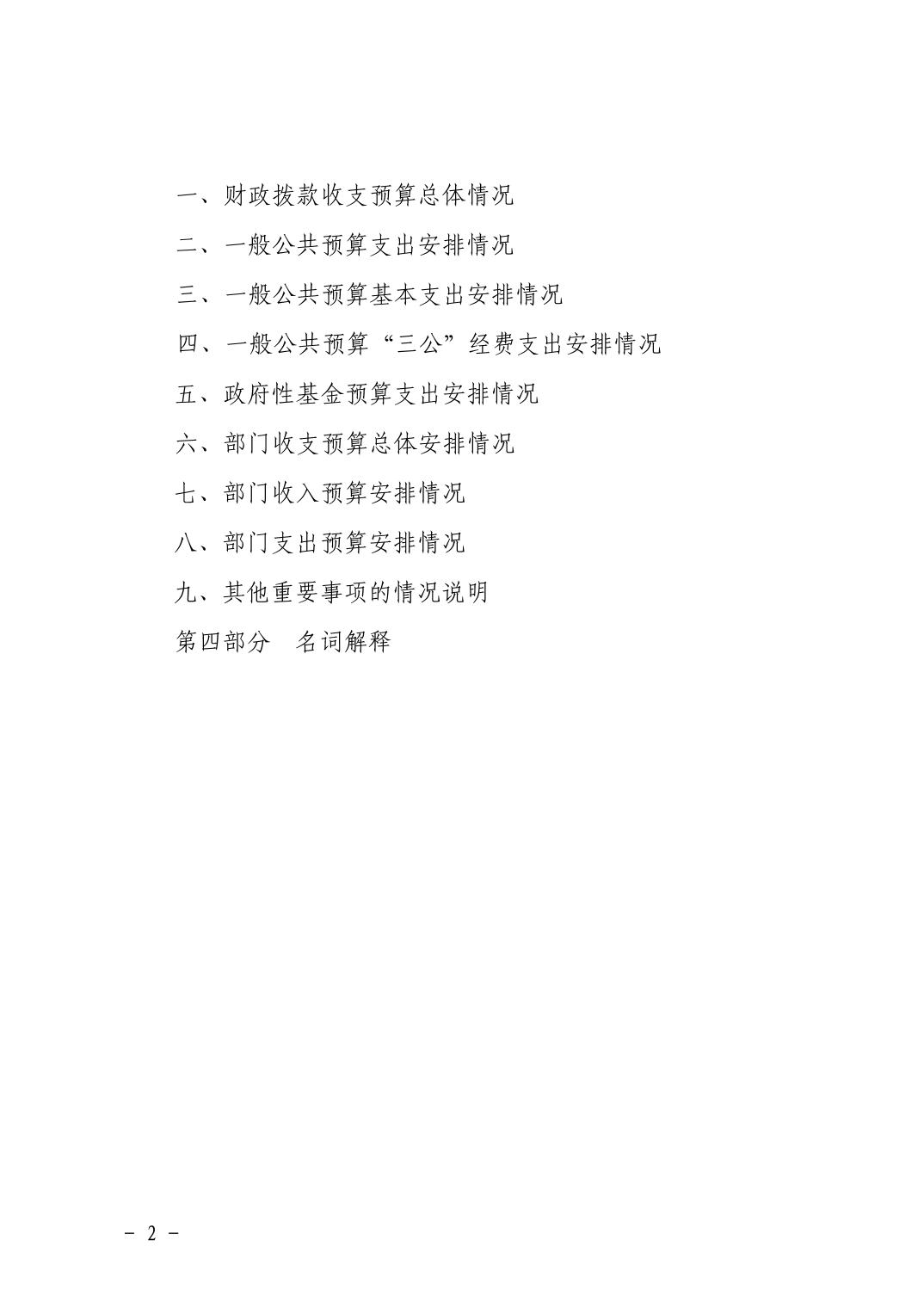 一、财政拨款收支预算总体情况

二、一般公共预算支出安排情况

三、一般公共预算基本支出安排情况

四、一般公共预算“三公”经费支出安排情况

五、政府性基金预算支出安排情况

六、部门收支预算总体安排情况

七、部门收入预算安排情况

八、部门支出预算安排情况

九、其他重要事项的情况说明

第四部分 名词解释

- 2 -